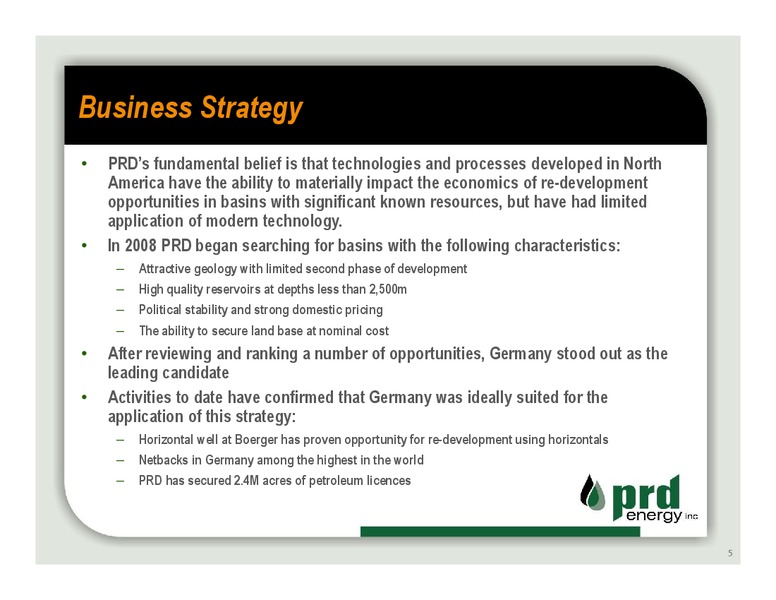 Business Strategy

• PRD's fundamental belief is that technologies and processes developed in North America have the ability to materially impact the economics of re-development opportunities in basins with significant known resources, but have had limited application of modern technology.

• In 2008 PRD began searching for basins with the following characteristics:
– Attractive geology with limited second phase of development
– High quality reservoirs at depths less than 2,500m
– Political stability and strong domestic pricing
– The ability to secure land base at nominal cost

• After reviewing and ranking a number of opportunities, Germany stood out as the leading candidate

• Activities to date have confirmed that Germany was ideally suited for the application of this strategy:
– Horizontal well at Boerger has proven opportunity for re-development using horizontals
– Netbacks in Germany among the highest in the world
– PRD has secured 2.4M acres of petroleum licences

prd energy inc

5